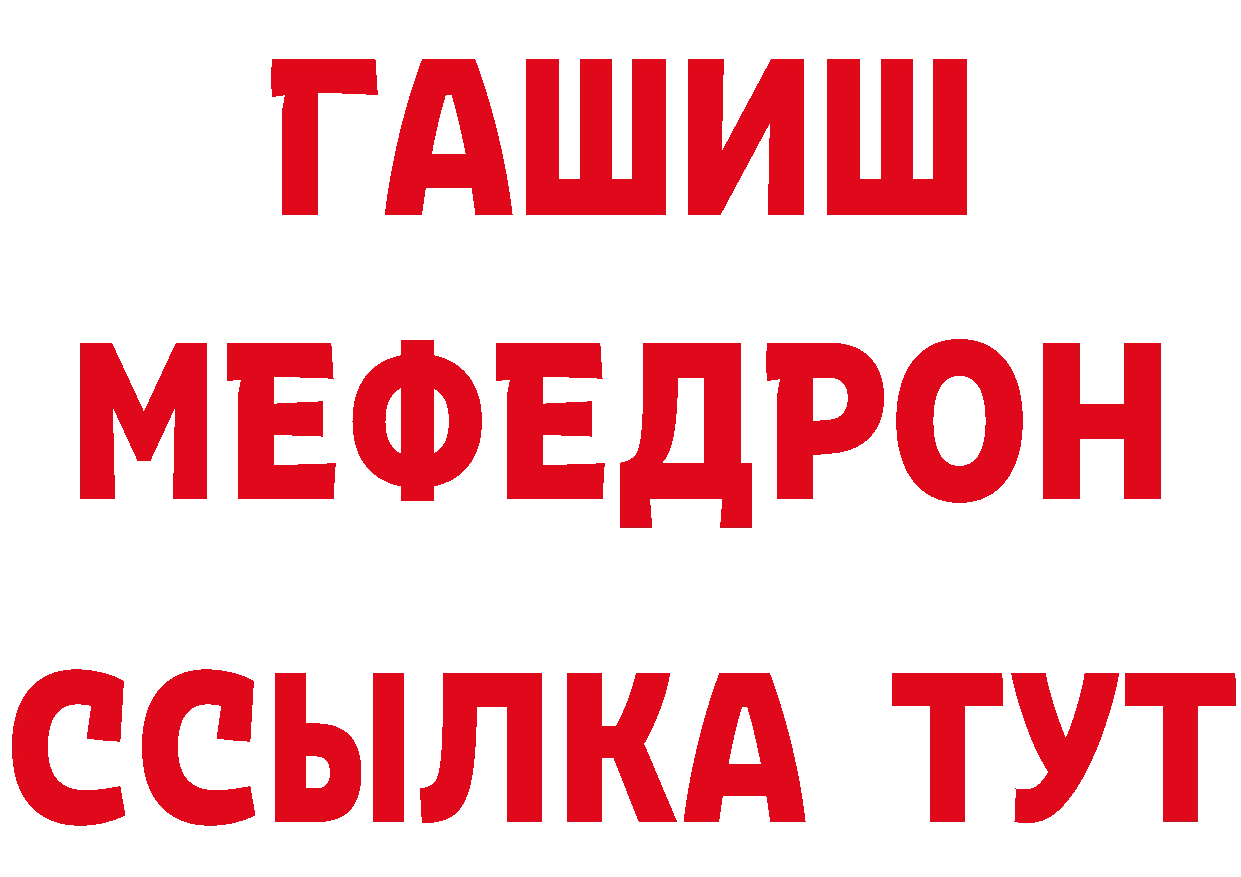 ГАШИШ
МЕФЕДРОН
ССЫЛКА ТУТ